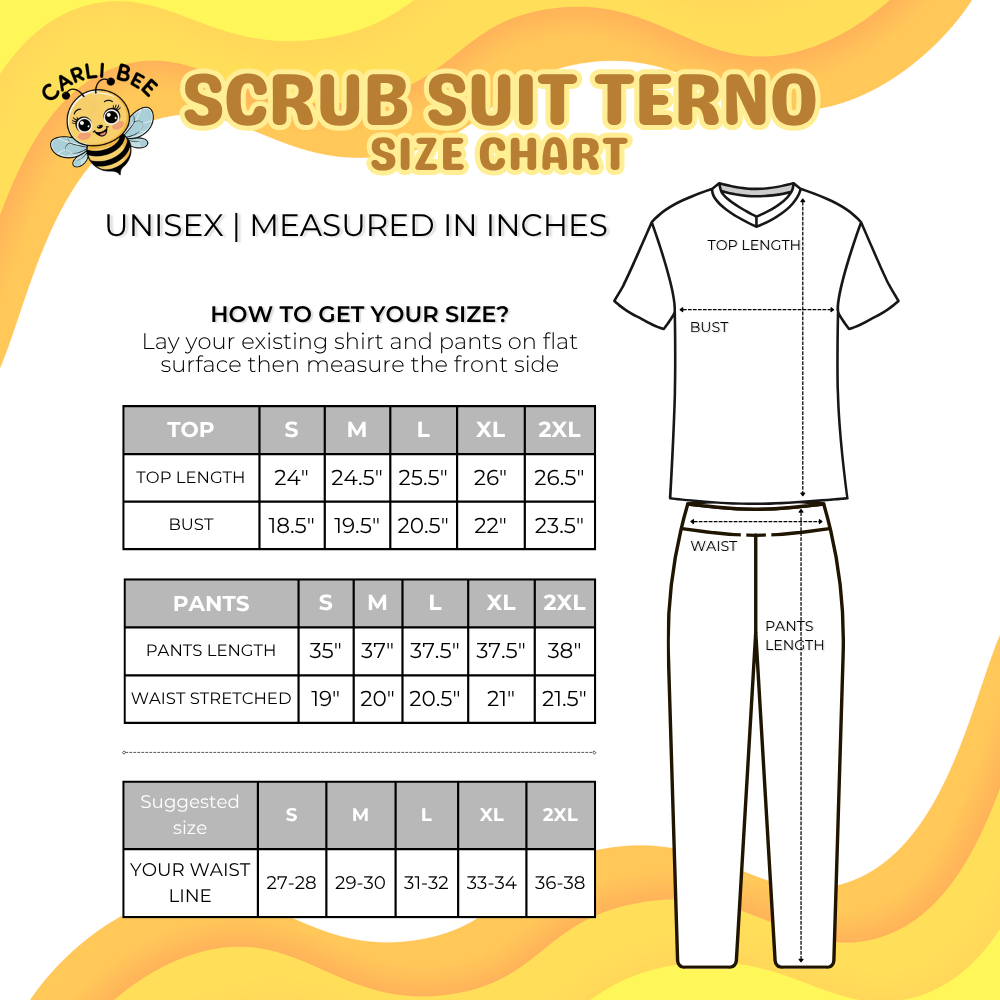 CARLI BEE

SCRUB SUIT TERNO
SIZE CHART

UNISEX | MEASURED IN INCHES

HOW TO GET YOUR SIZE?
Lay your existing shirt and pants on flat surface then measure the front side

| TOP | S | M | L | XL | 2XL |
|---|---|---|---|---|---|
| TOP LENGTH | 24" | 24.5" | 25.5" | 26" | 26.5" |
| BUST | 18.5" | 19.5" | 20.5" | 22" | 23.5" |

| PANTS | S | M | L | XL | 2XL |
|---|---|---|---|---|---|
| PANTS LENGTH | 35" | 37" | 37.5" | 37.5" | 38" |
| WAIST STRETCHED | 19" | 20" | 20.5" | 21" | 21.5" |

| Suggested size | S | M | L | XL | 2XL |
|---|---|---|---|---|---|
| YOUR WAIST LINE | 27-28 | 29-30 | 31-32 | 33-34 | 36-38 |

TOP LENGTH
BUST
WAIST
PANTS LENGTH